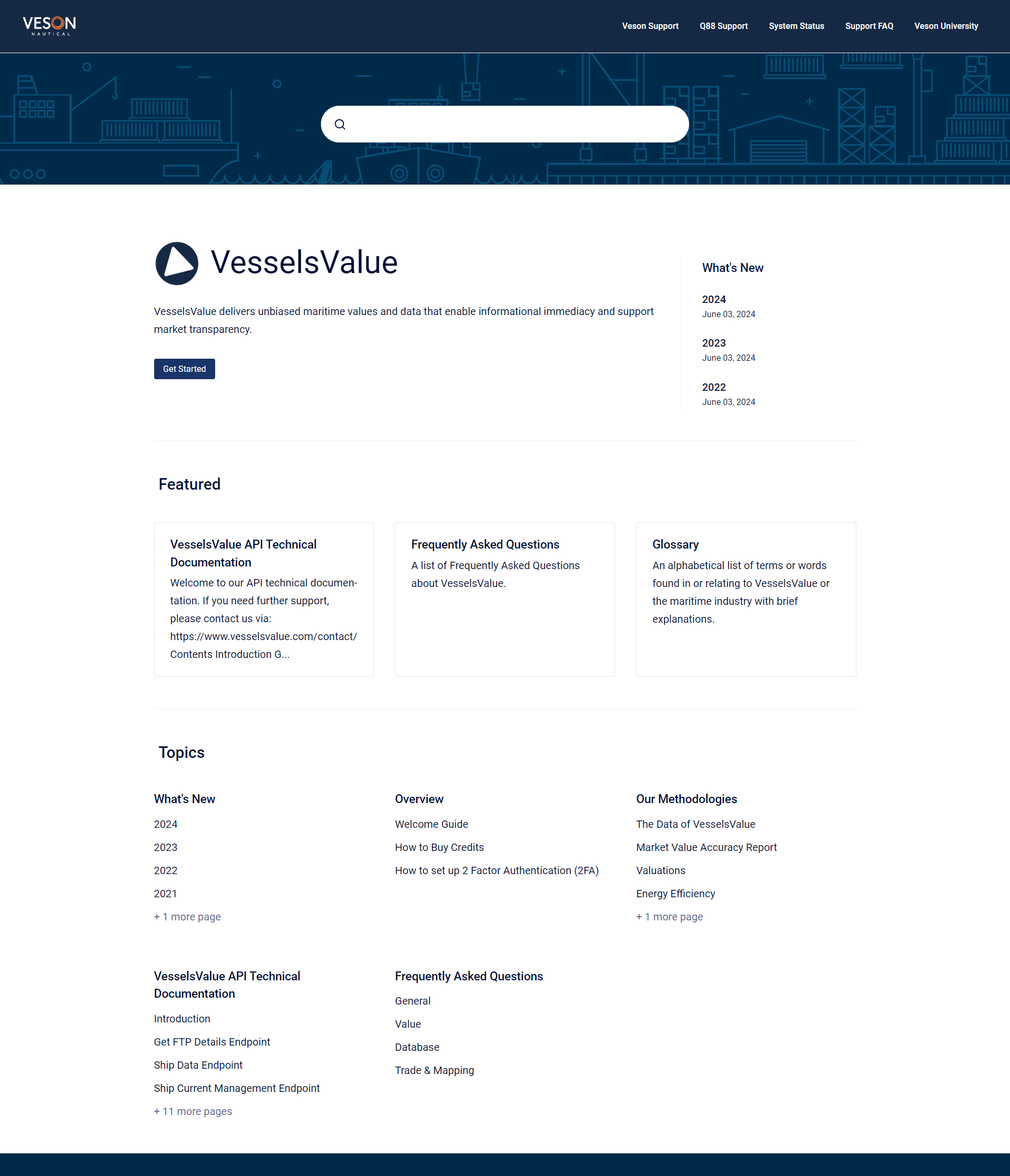 VESON NAUTICAL

Veson Support Q88 Support System Status Support FAQ Veson University

VesselsValue

VesselsValue delivers unbiased maritime values and data that enable informational immediacy and support market transparency.

Get Started

What's New

2024
June 03, 2024

2023
June 03, 2024

2022
June 03, 2024

Featured

VesselsValue API Technical Documentation
Welcome to our API technical documentation. If you need further support, please contact us via: https://www.vesselsvalue.com/contact/ Contents Introduction G...

Frequently Asked Questions
A list of Frequently Asked Questions about VesselsValue.

Glossary
An alphabetical list of terms or words found in or relating to VesselsValue or the maritime industry with brief explanations.

Topics

What's New
2024
2023
2022
2021
+ 1 more page

Overview
Welcome Guide
How to Buy Credits
How to set up 2 Factor Authentication (2FA)

Our Methodologies
The Data of VesselsValue
Market Value Accuracy Report
Valuations
Energy Efficiency
+ 1 more page

VesselsValue API Technical Documentation
Introduction
Get FTP Details Endpoint
Ship Data Endpoint
Ship Current Management Endpoint
+ 11 more pages

Frequently Asked Questions
General
Value
Database
Trade & Mapping